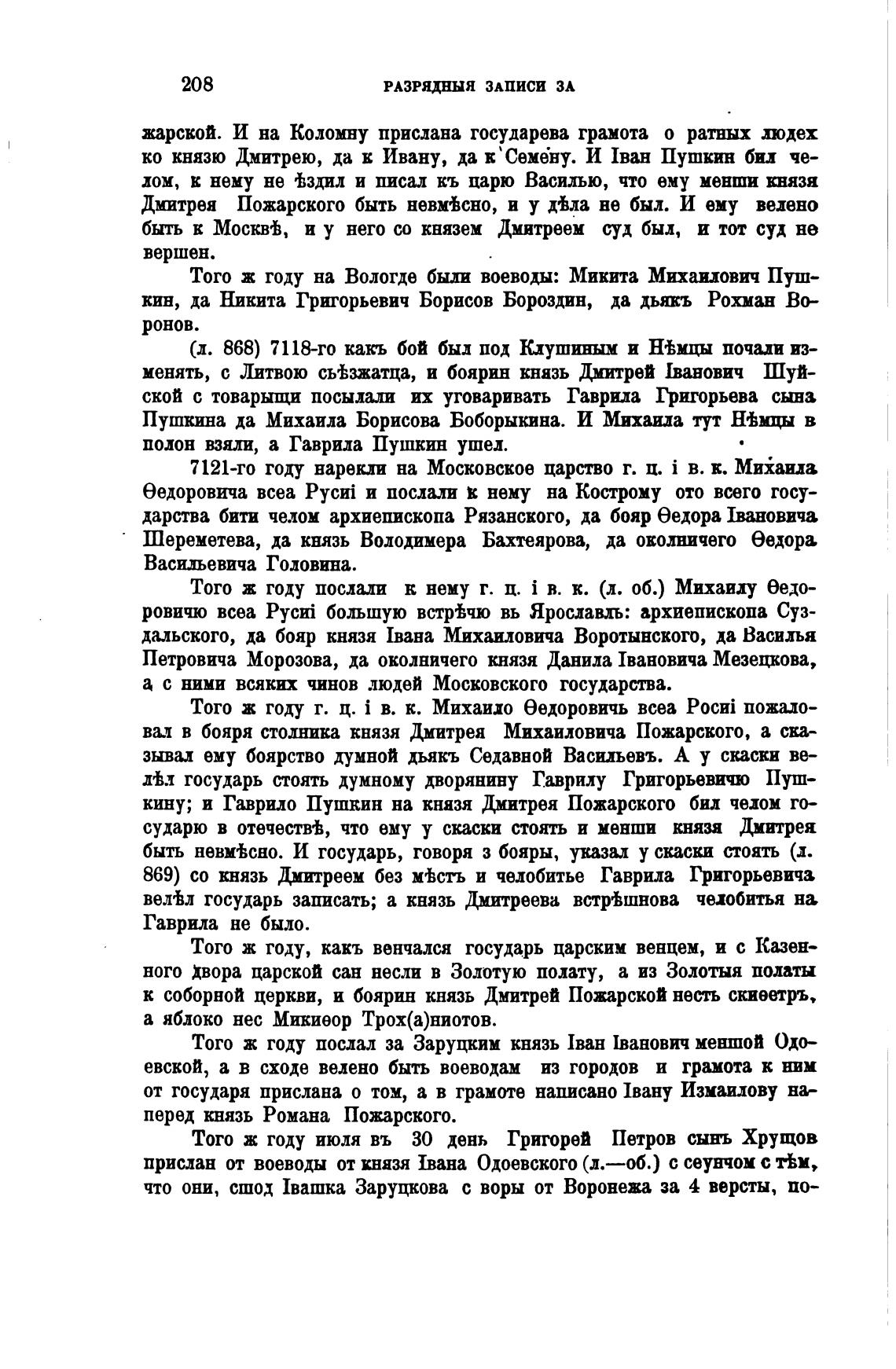 208 РАЗРЯДНЫЯ ЗАПИСИ ЗА

жарской. И на Коломну прислана государева грамота о ратных людех ко князю Дмитрею, да к Ивану, да к Семену. И Іван Пушкин бил челом, к нему не ѣздил и писал къ царю Василью, что ему менши князя Дмитрея Пожарского быть невмѣсно, и у дѣла не был. И ему велено быть к Москвѣ, и у него со князем Дмитреем суд был, и тот суд не вершен.

Того ж году на Вологде были воеводы: Микита Михаилович Пушкин, да Никита Григорьевич Борисов Бороздин, да дьякъ Рохман Воронов.

(л. 868) 7118-го какъ бой был под Клушиным и Нѣмцы почали изменять, с Литвою съѣзжатца, и боярин князь Дмитрей Іванович Шуйской с товарыщи посылали их уговаривать Гаврила Григорьева сына Пушкина да Михаила Борисова Боборыкина. И Михаила тут Нѣмцы в полон взяли, а Гаврила Пушкин ушел.

7121-го году нарекли на Московское царство г. ц. і в. к. Михаила Ѳедоровича всеа Русиі и послали к нему на Кострому ото всего государства бити челом архиепископа Рязанского, да бояр Ѳедора Івановича Шереметева, да князь Володимера Бахтеярова, да околничего Ѳедора Васильевича Головина.

Того ж году послали к нему г. ц. і в. к. (л. об.) Михаилу Ѳедоровичю всеа Русиі большую встрѣчю вь Ярославль: архиепископа Суздальского, да бояр князя Івана Михаиловича Воротынского, да Василья Петровича Морозова, да околничего князя Данила Івановича Мезецкова, а с ними всяких чинов людей Московского государства.

Того ж году г. ц. і в. к. Михаило Ѳедоровичь всеа Росиі пожаловал в бояря столника князя Дмитрея Михаиловича Пожарского, а сказывал ему боярство думной дьякъ Седавной Васильевъ. А у скаски велѣл государь стоять думному дворянину Гаврилу Григорьевичю Пушкину; и Гаврило Пушкин на князя Дмитрея Пожарского бил челом государю в отечествѣ, что ему у скаски стоять и менши князя Дмитрея быть невмѣсно. И государь, говоря з бояры, указал у скаски стоять (л. 869) со князь Дмитреем без мѣстъ и челобитье Гаврила Григорьевича велѣл государь записать; а князь Дмитреева встрѣшнова челобитья на Гаврила не было.

Того ж году, какъ венчался государь царским венцем, и с Казенного двора царской сан несли в Золотую полату, а из Золотыя полаты к соборной церкви, и боярин князь Дмитрей Пожарской несть скиѳетръ, а яблоко нес Микиѳор Трох(а)ниотов.

Того ж году послал за Заруцким князь Іван Іванович меншой Одоевской, а в сходе велено быть воеводам из городов и грамота к ним от государя прислана о том, а в грамоте написано Івану Измаилову наперед князь Романа Пожарского.

Того ж году июля въ 30 день Григорей Петров сынъ Хрущов прислан от воеводы от князя Івана Одоевского (л.—об.) с сеунчом с тѣм, что они, сшод Івашка Заруцкова с воры от Воронежа за 4 версты, по-